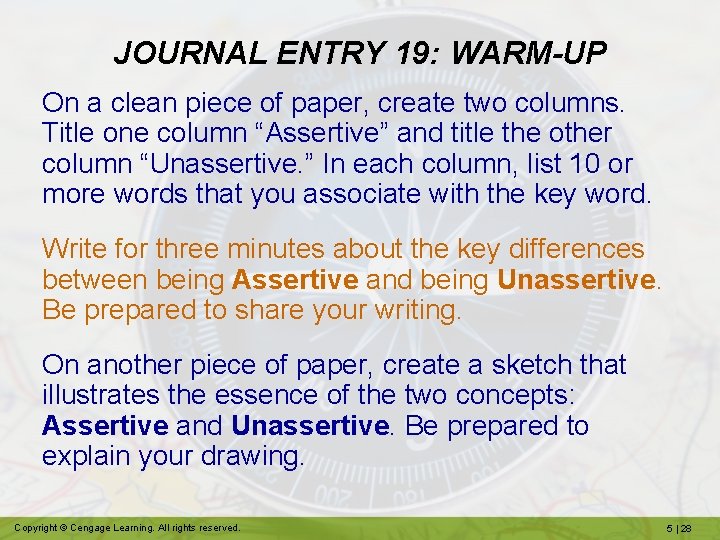 JOURNAL ENTRY 19: WARM-UP

On a clean piece of paper, create two columns. Title one column "Assertive" and title the other column "Unassertive." In each column, list 10 or more words that you associate with the key word.

Write for three minutes about the key differences between being Assertive and being Unassertive. Be prepared to share your writing.

On another piece of paper, create a sketch that illustrates the essence of the two concepts: Assertive and Unassertive. Be prepared to explain your drawing.

Copyright © Cengage Learning. All rights reserved.

5 | 28